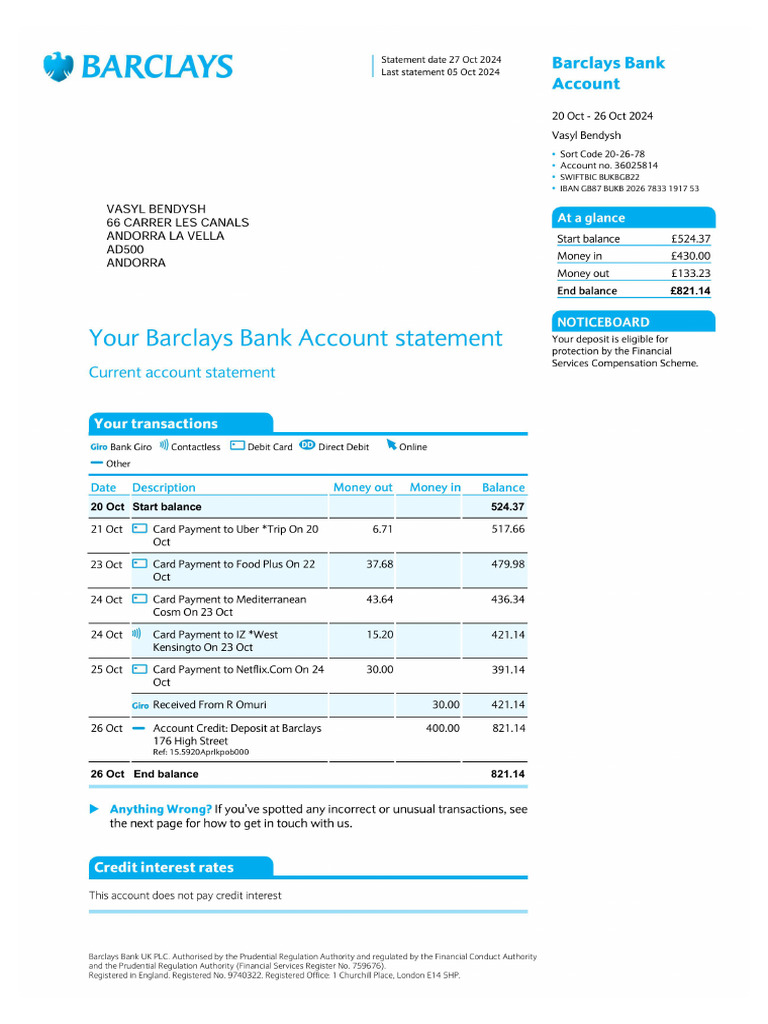 BARCLAYS

Statement date 27 Oct 2024
Last statement 05 Oct 2024

Barclays Bank Account

20 Oct - 26 Oct 2024

Vasyl Bendysh

• Sort Code 20-26-78
• Account no. 36025814
• SWIFTBIC BUKBGB22
• IBAN GB87 BUKB 2026 7833 1917 53

VASYL BENDYSH
66 CARRER LES CANALS
ANDORRA LA VELLA
AD500
ANDORRA

At a glance

| Start balance | £524.37 |
|---|---|
| Money in | £430.00 |
| Money out | £133.23 |
| End balance | £821.14 |

NOTICEBOARD

Your deposit is eligible for protection by the Financial Services Compensation Scheme.

Your Barclays Bank Account statement

Current account statement

Your transactions

Giro Bank Giro Contactless Debit Card DD Direct Debit Online
Other

| Date | Description | Money out | Money in | Balance |
|---|---|---|---|---|
| 20 Oct | Start balance | | | 524.37 |
| 21 Oct | Card Payment to Uber *Trip On 20 Oct | 6.71 | | 517.66 |
| 23 Oct | Card Payment to Food Plus On 22 Oct | 37.68 | | 479.98 |
| 24 Oct | Card Payment to Mediterranean Cosm On 23 Oct | 43.64 | | 436.34 |
| 24 Oct | Card Payment to IZ *West Kensingto On 23 Oct | 15.20 | | 421.14 |
| 25 Oct | Card Payment to Netflix.Com On 24 Oct | 30.00 | | 391.14 |
| | Giro Received From R Omuri | | 30.00 | 421.14 |
| 26 Oct | Account Credit: Deposit at Barclays 176 High Street Ref: 15.5920Aprlkpab000 | | 400.00 | 821.14 |
| 26 Oct | End balance | | | 821.14 |

Anything Wrong? If you've spotted any incorrect or unusual transactions, see the next page for how to get in touch with us.

Credit interest rates

This account does not pay credit interest

Barclays Bank UK PLC. Authorised by the Prudential Regulation Authority and regulated by the Financial Conduct Authority and the Prudential Regulation Authority (Financial Services Register No. 759676).
Registered in England. Registered No. 9740322. Registered Office: 1 Churchill Place, London E14 5HP.